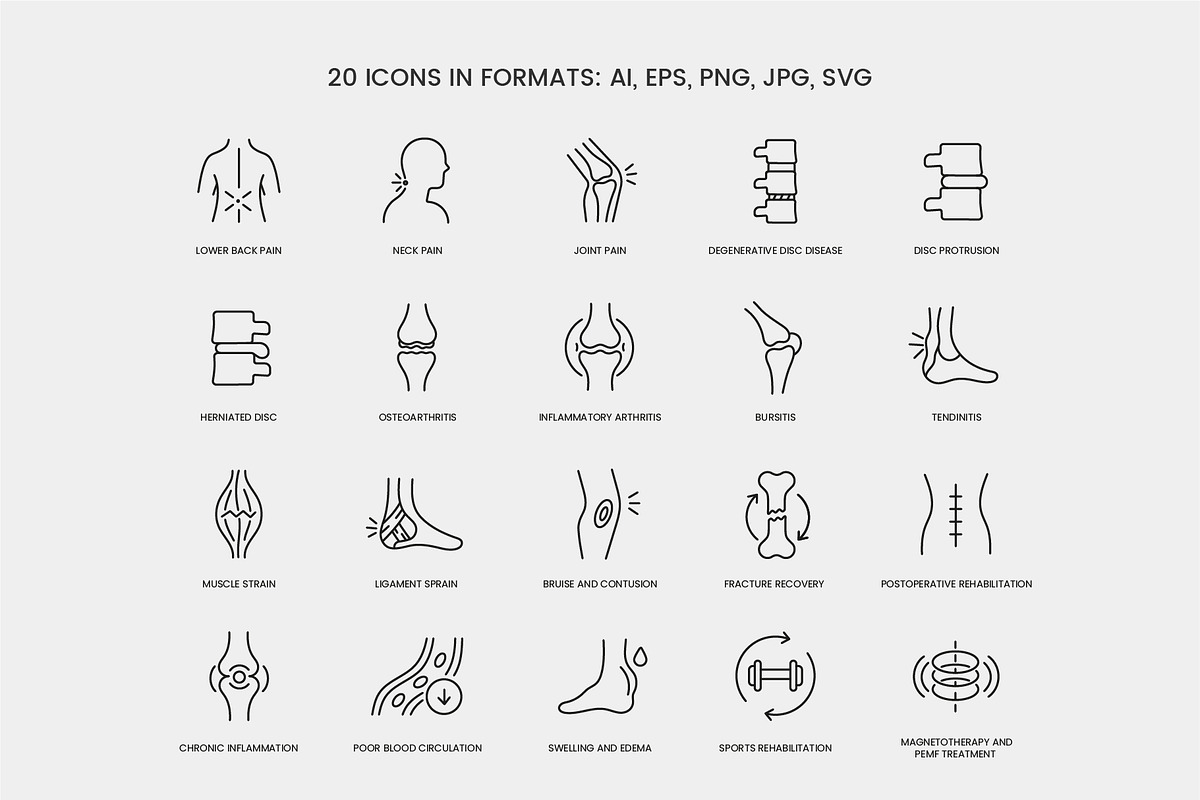 20 ICONS IN FORMATS: AI, EPS, PNG, JPG, SVG

LOWER BACK PAIN

NECK PAIN

JOINT PAIN

DEGENERATIVE DISC DISEASE

DISC PROTRUSION

HERNIATED DISC

OSTEOARTHRITIS

INFLAMMATORY ARTHRITIS

BURSITIS

TENDINITIS

MUSCLE STRAIN

LIGAMENT SPRAIN

BRUISE AND CONTUSION

FRACTURE RECOVERY

POSTOPERATIVE REHABILITATION

CHRONIC INFLAMMATION

POOR BLOOD CIRCULATION

SWELLING AND EDEMA

SPORTS REHABILITATION

MAGNETOTHERAPY AND PEMF TREATMENT